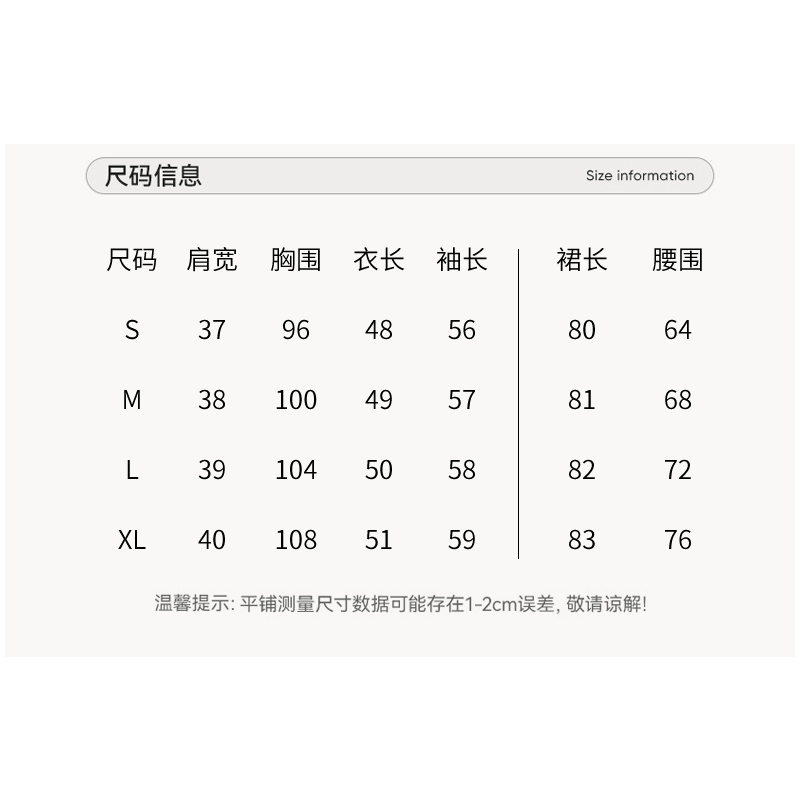 尺码信息

Size information

| 尺码 | 肩宽 | 胸围 | 衣长 | 袖长 | 裙长 | 腰围 |
|---|---|---|---|---|---|---|
| S | 37 | 96 | 48 | 56 | 80 | 64 |
| M | 38 | 100 | 49 | 57 | 81 | 68 |
| L | 39 | 104 | 50 | 58 | 82 | 72 |
| XL | 40 | 108 | 51 | 59 | 83 | 76 |

温馨提示: 平铺测量尺寸数据可能存在1-2cm误差, 敬请谅解!